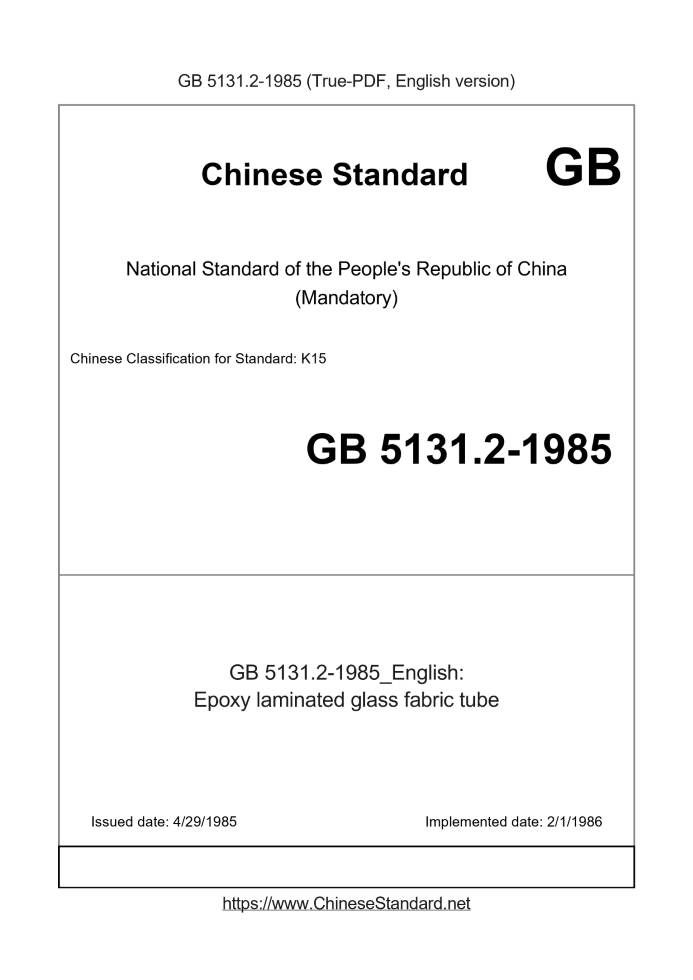 GB 5131.2-1985 (True-PDF, English version)

Chinese Standard GB

National Standard of the People's Republic of China (Mandatory)

Chinese Classification for Standard: K15

GB 5131.2-1985

GB 5131.2-1985_English: Epoxy laminated glass fabric tube

Issued date: 4/29/1985

Implemented date: 2/1/1986

https://www.ChineseStandard.net